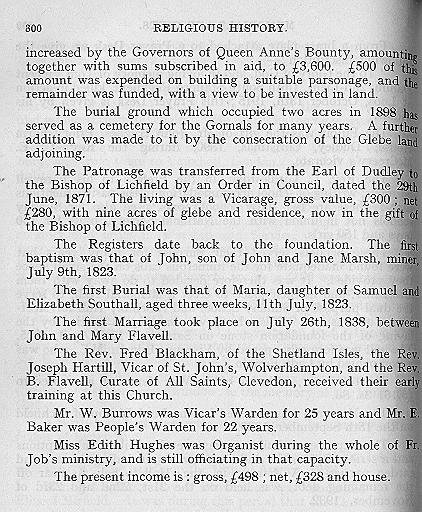 300 RELIGIOUS HISTORY.

increased by the Governors of Queen Anne's Bounty, amounting together with sums subscribed in aid, to £3,600. £500 of this amount was expended on building a suitable parsonage, and the remainder was funded, with a view to be invested in land.

The burial ground which occupied two acres in 1898 has served as a cemetery for the Gornals for many years. A further addition was made to it by the consecration of the Glebe land adjoining.

The Patronage was transferred from the Earl of Dudley to the Bishop of Lichfield by an Order in Council, dated the 29th June, 1871. The living was a Vicarage, gross value, £300; net £280, with nine acres of glebe and residence, now in the gift of the Bishop of Lichfield.

The Registers date back to the foundation. The first baptism was that of John, son of John and Jane Marsh, miner, July 9th, 1823.

The first Burial was that of Maria, daughter of Samuel and Elizabeth Southall, aged three weeks, 11th July, 1823.

The first Marriage took place on July 26th, 1838, between John and Mary Flavell.

The Rev. Fred Blackham, of the Shetland Isles, the Rev. Joseph Hartill, Vicar of St. John's, Wolverhampton, and the Rev. B. Flavell, Curate of All Saints, Clevedon, received their early training at this Church.

Mr. W. Burrows was Vicar's Warden for 25 years and Mr. E. Baker was People's Warden for 22 years.

Miss Edith Hughes was Organist during the whole of Fr. Job's ministry, and is still officiating in that capacity.

The present income is: gross, £498; net, £328 and house.